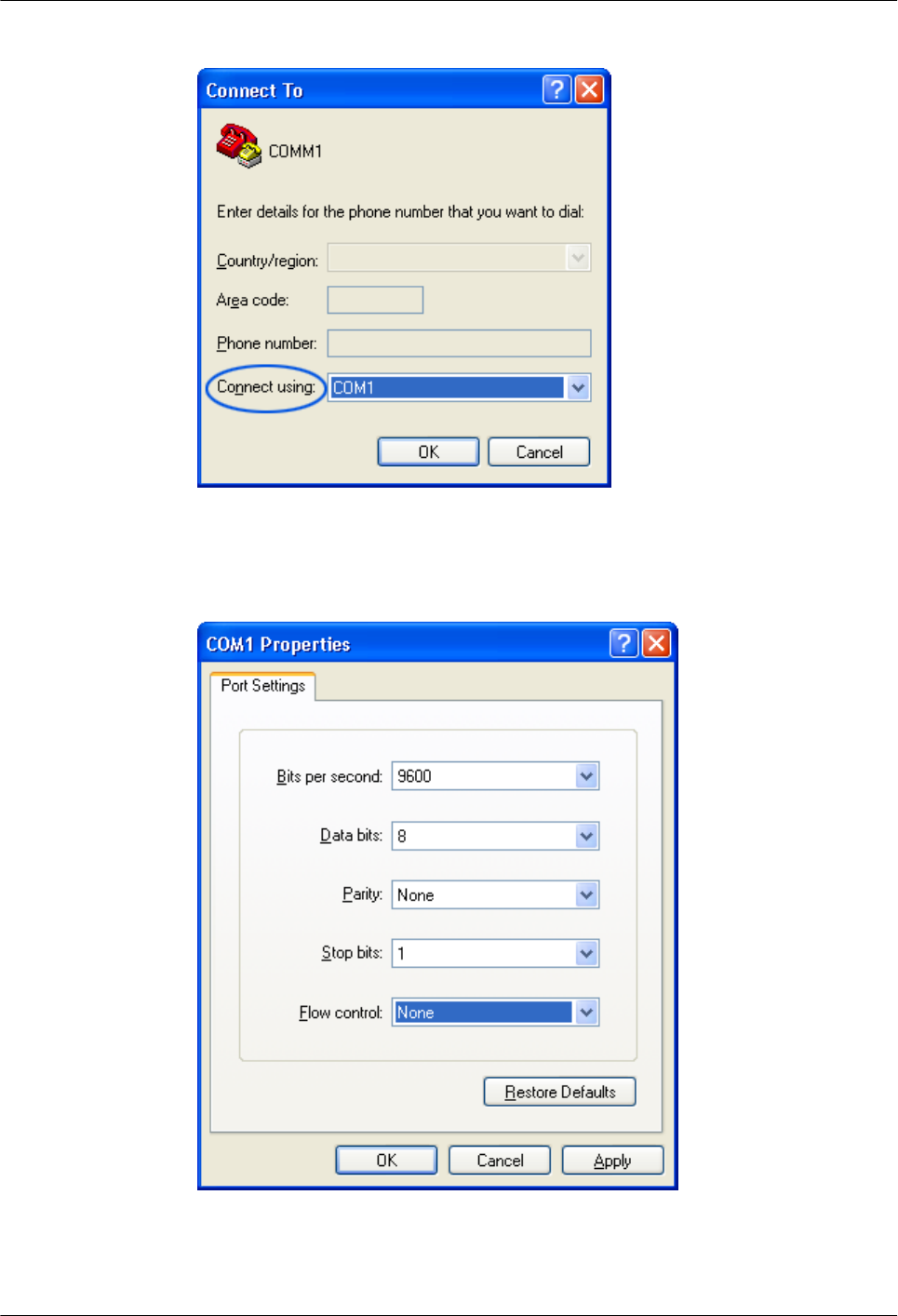 Connect To

COMM1

Enter details for the phone number that you want to dial:

Country/region:

Area code:

Phone number:

Connect using: COM1

OK Cancel

COM1 Properties

Port Settings

Bits per second: 9600

Data bits: 8

Parity: None

Stop bits: 1

Flow control: None

Restore Defaults

OK Cancel Apply